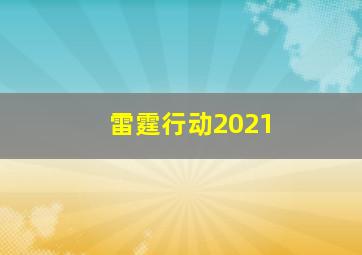 雷霆行动2021